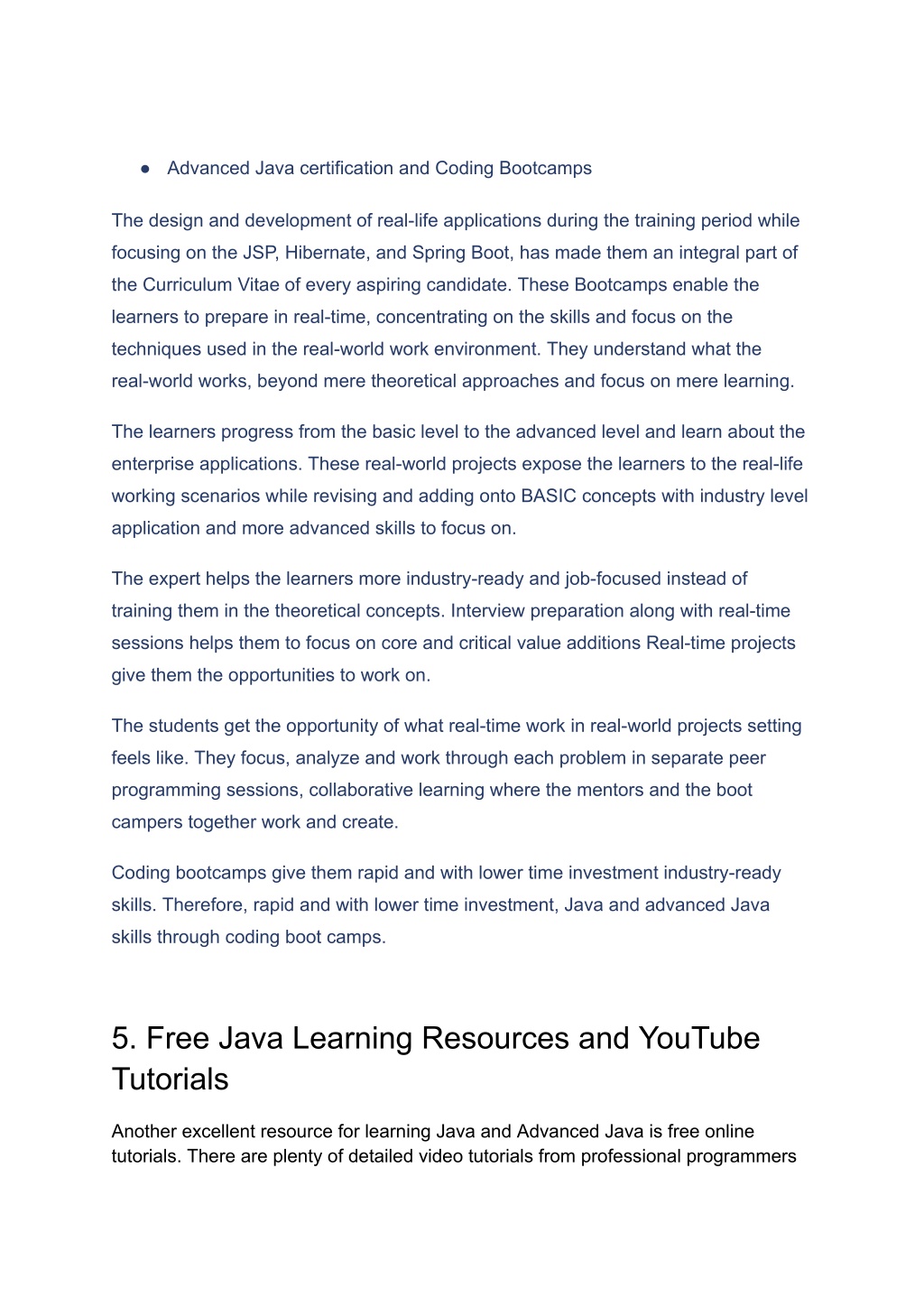 ● Advanced Java certification and Coding Bootcamps

The design and development of real-life applications during the training period while focusing on the JSP, Hibernate, and Spring Boot, has made them an integral part of the Curriculum Vitae of every aspiring candidate. These Bootcamps enable the learners to prepare in real-time, concentrating on the skills and focus on the techniques used in the real-world work environment. They understand what the real-world works, beyond mere theoretical approaches and focus on mere learning.

The learners progress from the basic level to the advanced level and learn about the enterprise applications. These real-world projects expose the learners to the real-life working scenarios while revising and adding onto BASIC concepts with industry level application and more advanced skills to focus on.

The expert helps the learners more industry-ready and job-focused instead of training them in the theoretical concepts. Interview preparation along with real-time sessions helps them to focus on core and critical value additions Real-time projects give them the opportunities to work on.

The students get the opportunity of what real-time work in real-world projects setting feels like. They focus, analyze and work through each problem in separate peer programming sessions, collaborative learning where the mentors and the boot campers together work and create.

Coding bootcamps give them rapid and with lower time investment industry-ready skills. Therefore, rapid and with lower time investment, Java and advanced Java skills through coding boot camps.

5. Free Java Learning Resources and YouTube Tutorials

Another excellent resource for learning Java and Advanced Java is free online tutorials. There are plenty of detailed video tutorials from professional programmers